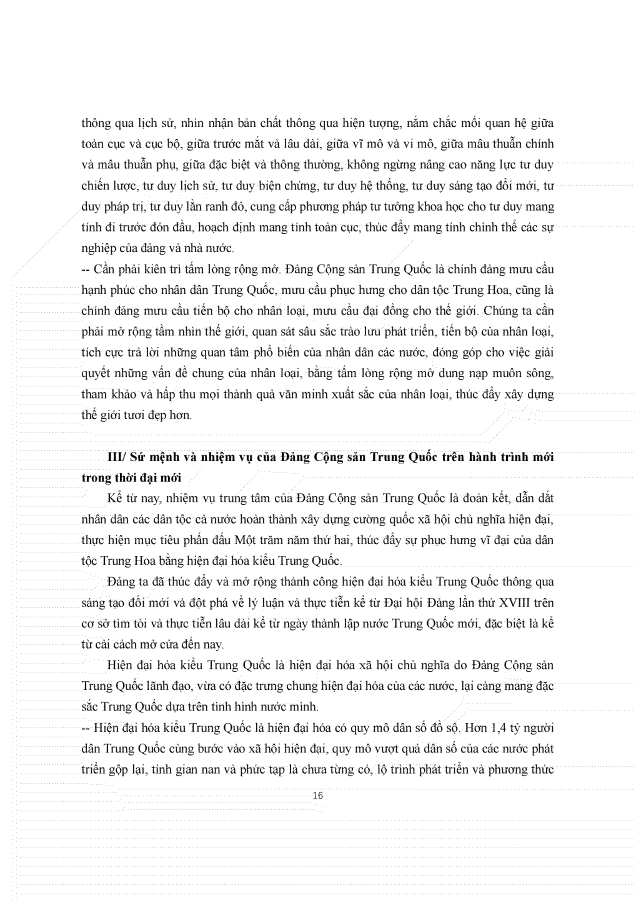 thông qua lịch sử, nhìn nhận bản chất thông qua hiện tượng, nắm chắc mối quan hệ giữa toàn cục và cục bộ, giữa trước mắt và lâu dài, giữa vĩ mô và vi mô, giữa mâu thuẫn chính và mâu thuẫn phụ, giữa đặc biệt và thông thường, không ngừng nâng cao năng lực tư duy chiến lược, tư duy lịch sử, tư duy biện chứng, tư duy hệ thống, tư duy sáng tạo đổi mới, tư duy pháp trị, tư duy lằn ranh đỏ, cung cấp phương pháp tư tưởng khoa học cho tư duy mang tính đi trước đón đầu, hoạch định mang tính toàn cục, thúc đẩy mang tính chỉnh thể các sự nghiệp của đảng và nhà nước.
-- Cần phải kiên trì tấm lòng rộng mở. Đảng Cộng sản Trung Quốc là chính đảng mưu cầu hạnh phúc cho nhân dân Trung Quốc, mưu cầu phục hưng cho dân tộc Trung Hoa, cũng là chính đảng mưu cầu tiến bộ cho nhân loại, mưu cầu đại đồng cho thế giới. Chúng ta cần phải mở rộng tầm nhìn thế giới, quan sát sâu sắc trào lưu phát triển, tiến bộ của nhân loại, tích cực trả lời những quan tâm phổ biến của nhân dân các nước, đóng góp cho việc giải quyết những vấn đề chung của nhân loại, bằng tấm lòng rộng mở dung nạp muôn sông, tham khảo và hấp thu mọi thành quả văn minh xuất sắc của nhân loại, thúc đẩy xây dựng thế giới tươi đẹp hơn.

III/ Sứ mệnh và nhiệm vụ của Đảng Cộng sản Trung Quốc trên hành trình mới trong thời đại mới

Kể từ nay, nhiệm vụ trung tâm của Đảng Cộng sản Trung Quốc là đoàn kết, dẫn dắt nhân dân các dân tộc cả nước hoàn thành xây dựng cường quốc xã hội chủ nghĩa hiện đại, thực hiện mục tiêu phấn đấu Một trăm năm thứ hai, thúc đẩy sự phục hưng vĩ đại của dân tộc Trung Hoa bằng hiện đại hóa kiểu Trung Quốc.

Đảng ta đã thúc đẩy và mở rộng thành công hiện đại hóa kiểu Trung Quốc thông qua sáng tạo đổi mới và đột phá về lý luận và thực tiễn kể từ Đại hội Đảng lần thứ XVIII trên cơ sở tìm tòi và thực tiễn lâu dài kể từ ngày thành lập nước Trung Quốc mới, đặc biệt là kể từ cải cách mở cửa đến nay.

Hiện đại hóa kiểu Trung Quốc là hiện đại hóa xã hội chủ nghĩa do Đảng Cộng sản Trung Quốc lãnh đạo, vừa có đặc trưng chung hiện đại hóa của các nước, lại càng mang đặc sắc Trung Quốc dựa trên tình hình nước mình.
-- Hiện đại hóa kiểu Trung Quốc là hiện đại hóa có quy mô dân số đồ sộ. Hơn 1,4 tỷ người dân Trung Quốc cùng bước vào xã hội hiện đại, quy mô vượt quá dân số của các nước phát triển gộp lại, tính gian nan và phức tạp là chưa từng có, lộ trình phát triển và phương thức

16